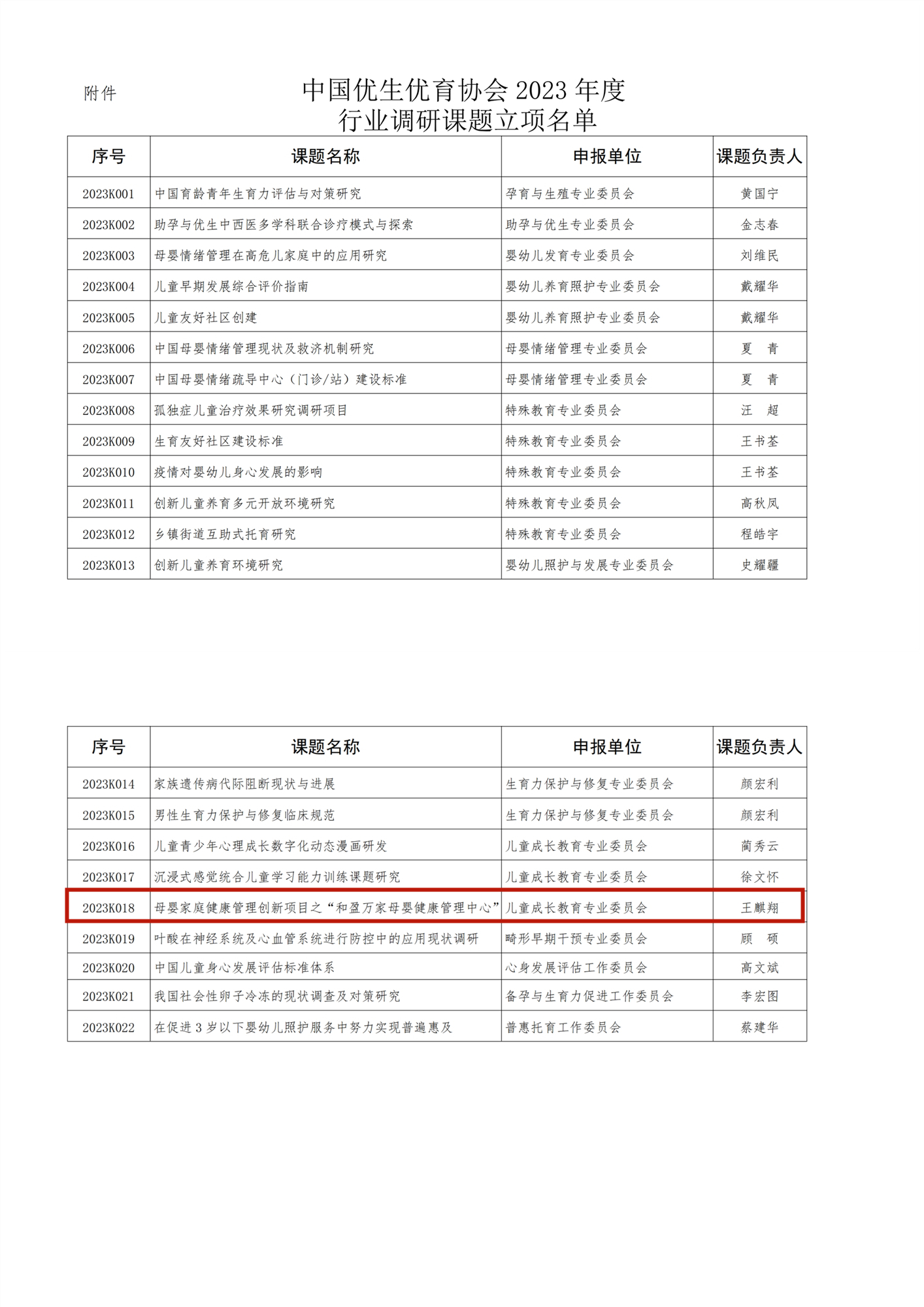 附件

中国优生优育协会 2023 年度
行业调研课题立项名单

| 序号 | 课题名称 | 申报单位 | 课题负责人 |
|---|---|---|---|
| 2023K001 | 中国育龄青年生育力评估与对策研究 | 孕育与生殖专业委员会 | 黄国宁 |
| 2023K002 | 助孕与优生中西医多学科联合诊疗模式与探索 | 助孕与优生专业委员会 | 金志春 |
| 2023K003 | 母婴情绪管理在高危儿家庭中的应用研究 | 婴幼儿发育专业委员会 | 刘维民 |
| 2023K004 | 儿童早期发展综合评价指南 | 婴幼儿养育照护专业委员会 | 戴耀华 |
| 2023K005 | 儿童友好社区创建 | 婴幼儿养育照护专业委员会 | 戴耀华 |
| 2023K006 | 中国母婴情绪管理现状及救济机制研究 | 母婴情绪管理专业委员会 | 夏　青 |
| 2023K007 | 中国母婴情绪疏导中心（门诊/站）建设标准 | 母婴情绪管理专业委员会 | 夏　青 |
| 2023K008 | 孤独症儿童治疗效果研究调研项目 | 特殊教育专业委员会 | 汪　超 |
| 2023K009 | 生育友好社区建设标准 | 特殊教育专业委员会 | 王书荃 |
| 2023K010 | 疫情对婴幼儿身心发展的影响 | 特殊教育专业委员会 | 王书荃 |
| 2023K011 | 创新儿童养育多元开放环境研究 | 特殊教育专业委员会 | 高秋凤 |
| 2023K012 | 乡镇街道互助式托育研究 | 特殊教育专业委员会 | 程皓宇 |
| 2023K013 | 创新儿童养育环境研究 | 婴幼儿照护与发展专业委员会 | 史耀疆 |

| 序号 | 课题名称 | 申报单位 | 课题负责人 |
|---|---|---|---|
| 2023K014 | 家族遗传病代际阻断现状与进展 | 生育力保护与修复专业委员会 | 颜宏利 |
| 2023K015 | 男性生育力保护与修复临床规范 | 生育力保护与修复专业委员会 | 颜宏利 |
| 2023K016 | 儿童青少年心理成长数字化动态漫画研发 | 儿童成长教育专业委员会 | 蔺秀云 |
| 2023K017 | 沉浸式感觉统合儿童学习能力训练课题研究 | 儿童成长教育专业委员会 | 徐文怀 |
| 2023K018 | 母婴家庭健康管理创新项目之“和盈万家母婴健康管理中心” | 儿童成长教育专业委员会 | 王麒翔 |
| 2023K019 | 叶酸在神经系统及心血管系统进行防控中的应用现状调研 | 畸形早期干预专业委员会 | 顾　硕 |
| 2023K020 | 中国儿童身心发展评估标准体系 | 心身发展评估工作委员会 | 高文斌 |
| 2023K021 | 我国社会性卵子冷冻的现状调查及对策研究 | 备孕与生育力促进工作委员会 | 李宏图 |
| 2023K022 | 在促进 3 岁以下婴幼儿照护服务中努力实现普遍惠及 | 普惠托育工作委员会 | 蔡建华 |